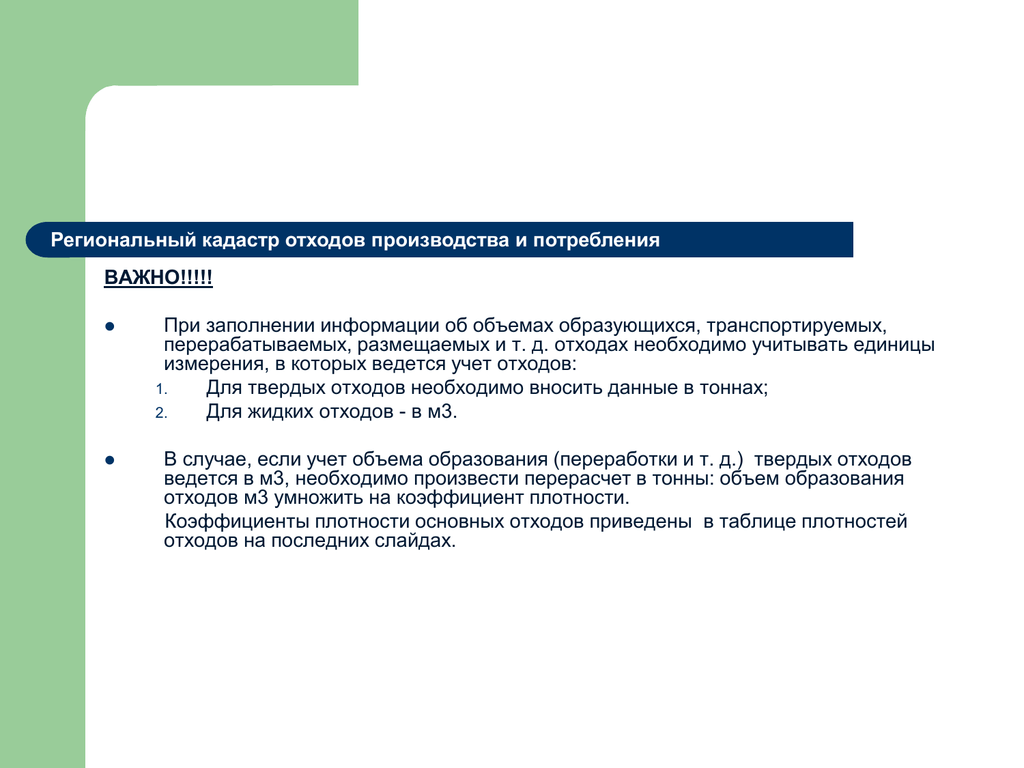 Региональный кадастр отходов производства и потребления

ВАЖНО!!!!!

● При заполнении информации об объемах образующихся, транспортируемых, перерабатываемых, размещаемых и т. д. отходах необходимо учитывать единицы измерения, в которых ведется учет отходов:

1. Для твердых отходов необходимо вносить данные в тоннах;
2. Для жидких отходов - в м3.

● В случае, если учет объема образования (переработки и т. д.) твердых отходов ведется в м3, необходимо произвести перерасчет в тонны: объем образования отходов м3 умножить на коэффициент плотности.

Коэффициенты плотности основных отходов приведены в таблице плотностей отходов на последних слайдах.